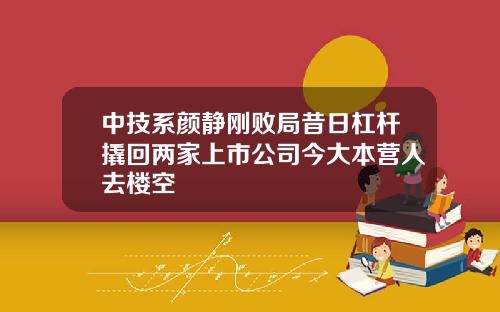 中技系颜静刚败局昔日杠杆撬回两家上市公司今大本营人去楼空